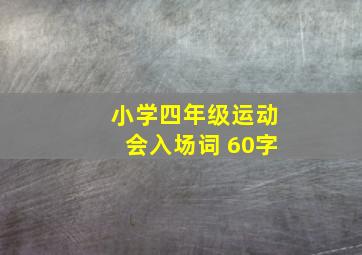 小学四年级运动会入场词 60字